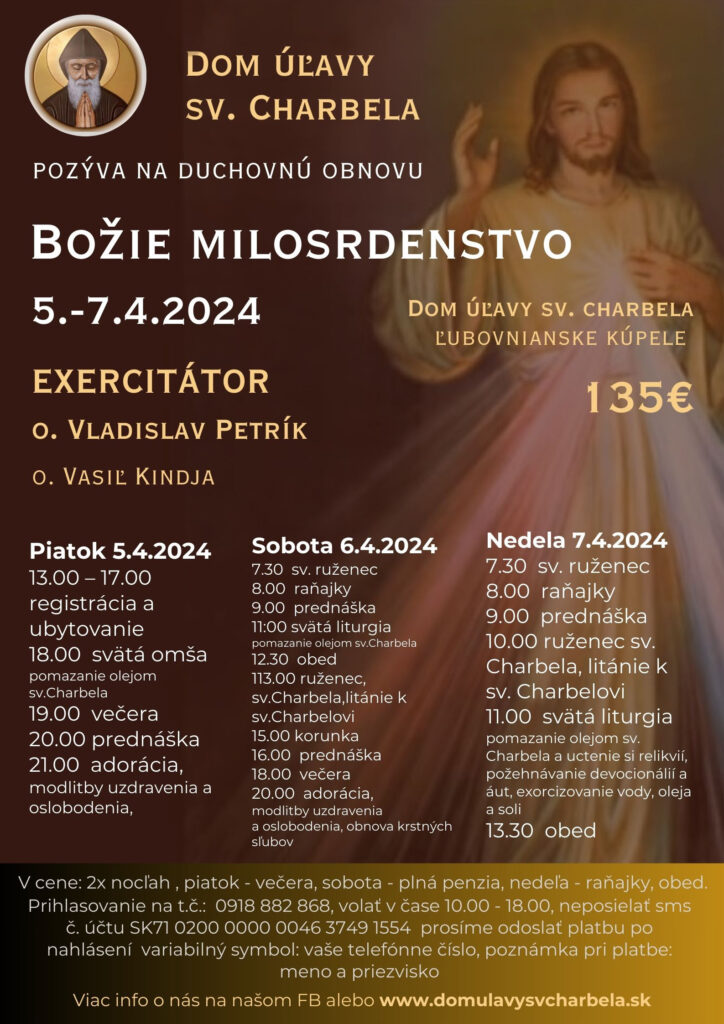 DOM ÚĽAVY SV. CHARBELA

POZÝVA NA DUCHOVNÚ OBNOVU

BOŽIE MILOSRDENSTVO

5.-7.4.2024

DOM ÚĽAVY SV. CHARBELA ĽUBOVNIANSKE KÚPELE

135€

EXERCITÁTOR

O. VLADISLAV PETRÍK

O. VASIĽ KINDJA

Piatok 5.4.2024
13.00 – 17.00 registrácia a ubytovanie
18.00 svätá omša
pomazanie olejom sv.Charbela
19.00 večera
20.00 prednáška
21.00 adorácia, modlitby uzdravenia a oslobodenia,

Sobota 6.4.2024
7.30 sv. ruženec
8.00 raňajky
9.00 prednáška
11:00 svätá liturgia
pomazanie olejom sv.Charbela
12.30 obed
113.00 ruženec, sv.Charbela,litánie k sv.Charbelovi
15.00 korunka
16.00 prednáška
18.00 večera
20.00 adorácia, modlitby uzdravenia a oslobodenia, obnova krstných sľubov

Nedela 7.4.2024
7.30 sv. ruženec
8.00 raňajky
9.00 prednáška
10.00 ruženec sv. Charbela, litánie k sv. Charbelovi
11.00 svätá liturgia
pomazanie olejom sv. Charbela a uctenie si relikvií, požehnávanie devocionálií a áut, exorcizovanie vody, oleja a soli
13.30 obed

V cene: 2x nocľah , piatok - večera, sobota - plná penzia, nedeľa - raňajky, obed. Prihlasovanie na t.č.: 0918 882 868, volať v čase 10.00 - 18.00, neposielať sms č. účtu SK71 0200 0000 0046 3749 1554 prosíme odoslať platbu po nahlásení variabilný symbol: vaše telefónne číslo, poznámka pri platbe: meno a priezvisko

Viac info o nás na našom FB alebo www.domulavysvcharbela.sk